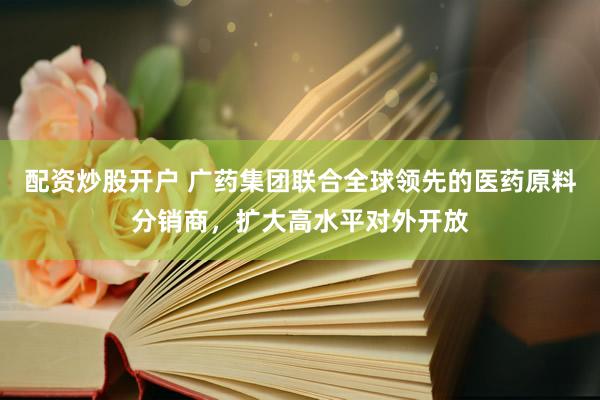 配资炒股开户 广药集团联合全球领先的医药原料分销商，扩大高水平对外开放